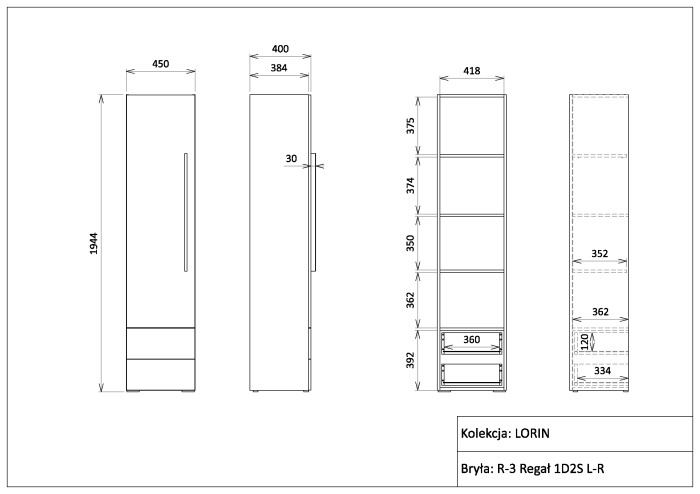 450

1944

400

384

30

418

375

374

350

362

392

360

352

362

120

334

Kolekcja: LORIN

Bryła: R-3 Regał 1D2S L-R